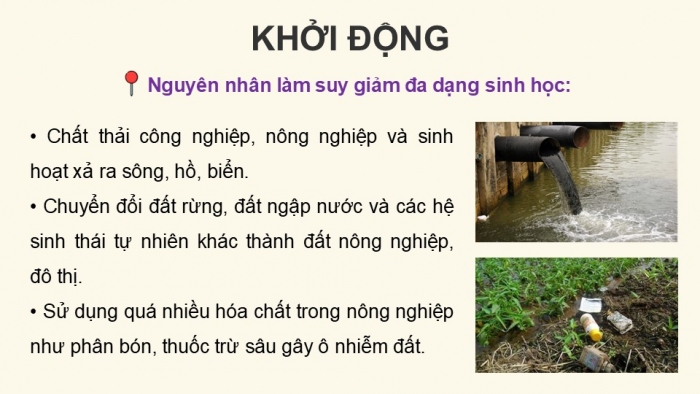 KHỞI ĐỘNG

Nguyên nhân làm suy giảm đa dạng sinh học:

• Chất thải công nghiệp, nông nghiệp và sinh hoạt xả ra sông, hồ, biển.

• Chuyển đổi đất rừng, đất ngập nước và các hệ sinh thái tự nhiên khác thành đất nông nghiệp, đô thị.

• Sử dụng quá nhiều hóa chất trong nông nghiệp như phân bón, thuốc trừ sâu gây ô nhiễm đất.